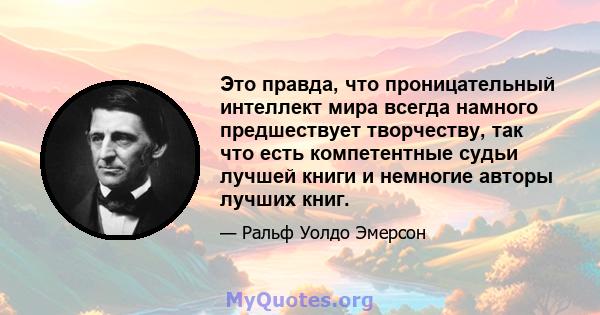 Это правда, что проницательный интеллект мира всегда намного предшествует творчеству, так что есть компетентные судьи лучшей книги и немногие авторы лучших книг.

— Ральф Уолдо Эмерсон

MyQuotes.org